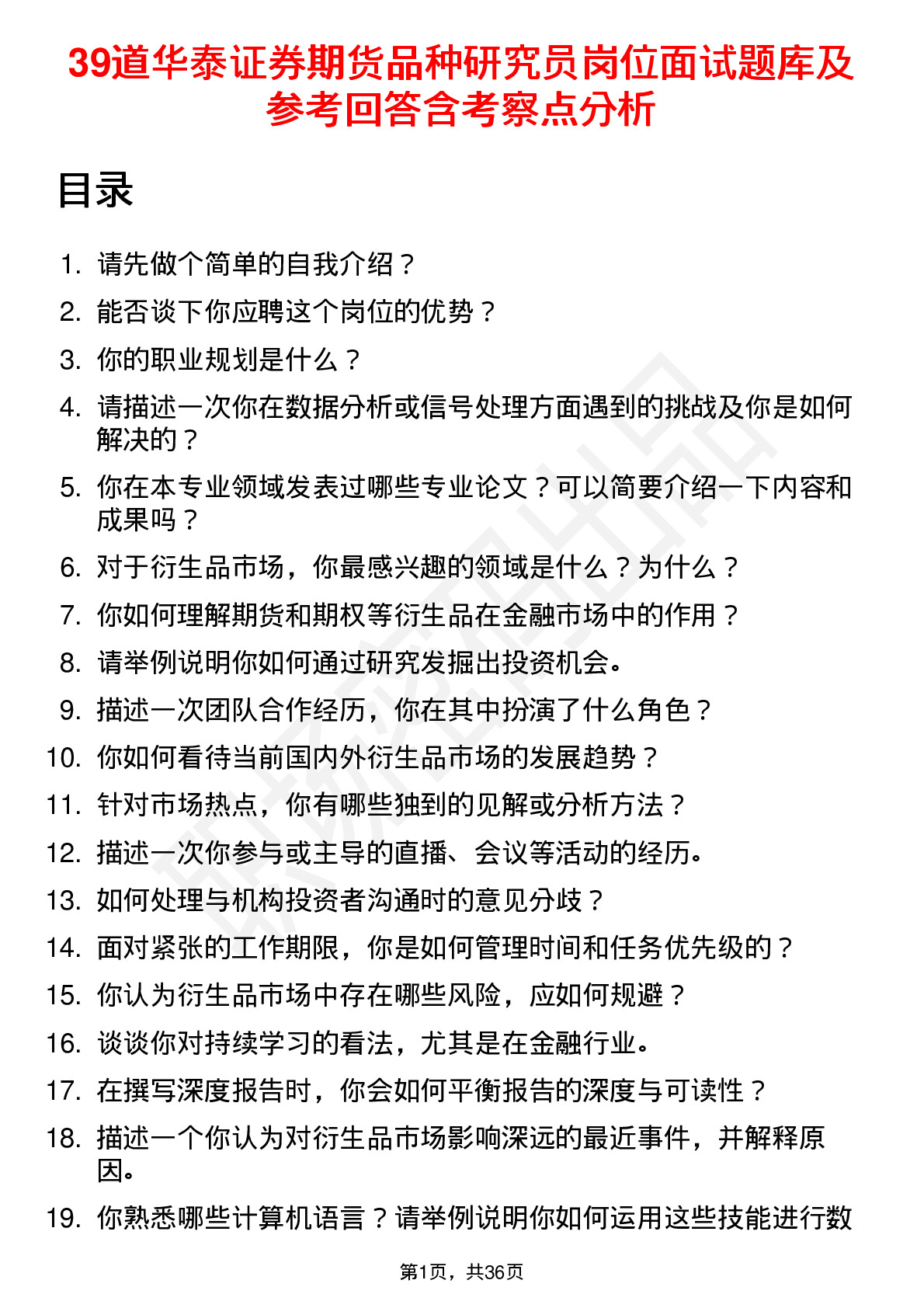 39道华泰证券期货品种研究员岗位面试题库及参考回答含考察点分析

目录

1. 请先做个简单的自我介绍？
2. 能否谈下你应聘这个岗位的优势？
3. 你的职业规划是什么？
4. 请描述一次你在数据分析或信号处理方面遇到的挑战及你是如何解决的？
5. 你在本专业领域发表过哪些专业论文？可以简要介绍一下内容和成果吗？
6. 对于衍生品市场，你最感兴趣的领域是什么？为什么？
7. 你如何理解期货和期权等衍生品在金融市场中的作用？
8. 请举例说明你如何通过研究发掘出投资机会。
9. 描述一次团队合作经历，你在其中扮演了什么角色？
10. 你如何看待当前国内外衍生品市场的发展趋势？
11. 针对市场热点，你有哪些独到的见解或分析方法？
12. 描述一次你参与或主导的直播、会议等活动的经历。
13. 如何处理与机构投资者沟通时的意见分歧？
14. 面对紧张的工作期限，你是如何管理时间和任务优先级的？
15. 你认为衍生品市场中存在哪些风险，应如何规避？
16. 谈谈你对持续学习的看法，尤其是在金融行业。
17. 在撰写深度报告时，你会如何平衡报告的深度与可读性？
18. 描述一个你认为对衍生品市场影响深远的最近事件，并解释原因。
19. 你熟悉哪些计算机语言？请举例说明你如何运用这些技能进行数

第1页，共36页